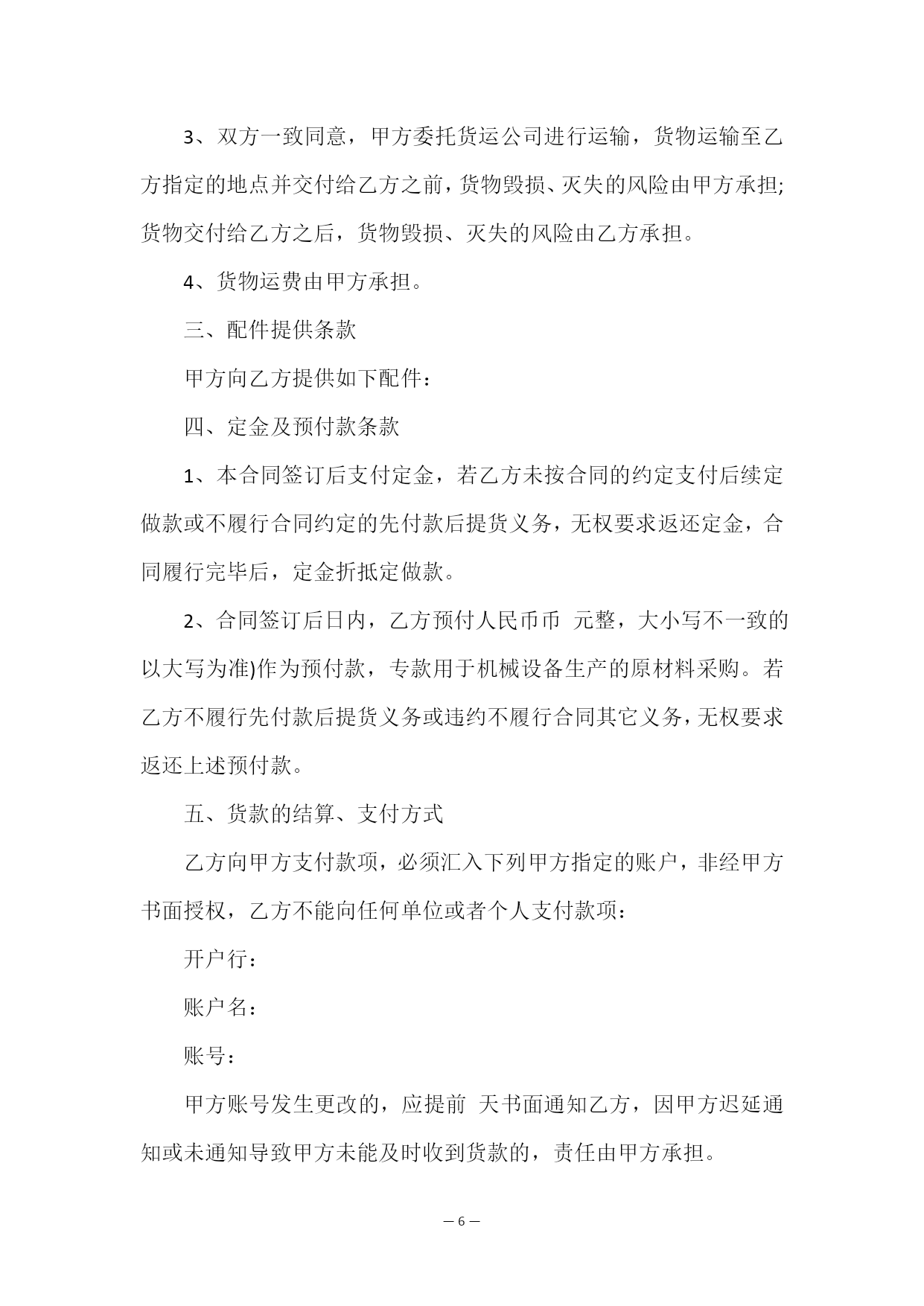 3、双方一致同意，甲方委托货运公司进行运输，货物运输至乙方指定的地点并交付给乙方之前，货物毁损、灭失的风险由甲方承担;货物交付给乙方之后，货物毁损、灭失的风险由乙方承担。

4、货物运费由甲方承担。

三、配件提供条款

甲方向乙方提供如下配件：

四、定金及预付款条款

1、本合同签订后支付定金，若乙方未按合同的约定支付后续定做款或不履行合同约定的先付款后提货义务，无权要求返还定金，合同履行完毕后，定金折抵定做款。

2、合同签订后日内，乙方预付人民币币 元整，大小写不一致的以大写为准)作为预付款，专款用于机械设备生产的原材料采购。若乙方不履行先付款后提货义务或违约不履行合同其它义务，无权要求返还上述预付款。

五、货款的结算、支付方式

乙方向甲方支付款项，必须汇入下列甲方指定的账户，非经甲方书面授权，乙方不能向任何单位或者个人支付款项：

开户行：

账户名：

账号：

甲方账号发生更改的，应提前 天书面通知乙方，因甲方迟延通知或未通知导致甲方未能及时收到货款的，责任由甲方承担。

— 6 —